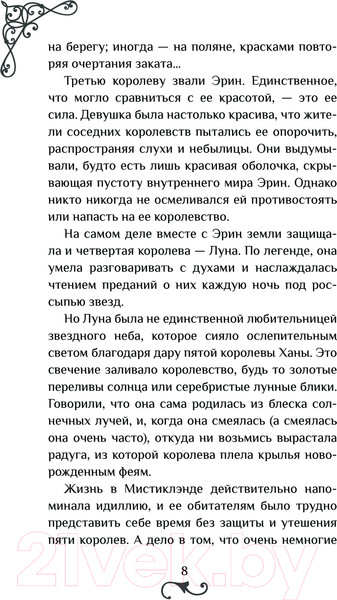 на берегу; иногда — на поляне, красками повторяя очертания заката...

Третью королеву звали Эрин. Единственное, что могло сравниться с ее красотой, — это ее сила. Девушка была настолько красива, что жители соседних королевств пытались ее опорочить, распространяя слухи и небылицы. Они выдумывали, будто есть лишь красивая оболочка, скрывающая пустоту внутреннего мира Эрин. Однако никто никогда не осмеливался ей противостоять или напасть на ее королевство.

На самом деле вместе с Эрин земли защищала и четвертая королева — Луна. По легенде, она умела разговаривать с духами и наслаждалась чтением преданий о них каждую ночь под россыпью звезд.

Но Луна была не единственной любительницей звездного неба, которое сияло ослепительным светом благодаря дару пятой королевы Ханы. Это свечение заливало королевство, будь то золотые переливы солнца или серебристые лунные блики. Говорили, что она сама родилась из блеска солнечных лучей, и, когда она смеялась (а смеялась она очень часто), откуда ни возьмись вырастала радуга, из которой королева плела крылья новорожденным феям.

Жизнь в Мистиклэнде действительно напоминала идиллию, и ее обитателям было трудно представить себе время без защиты и утешения пяти королев. А дело в том, что очень немногие

21vek.by

8